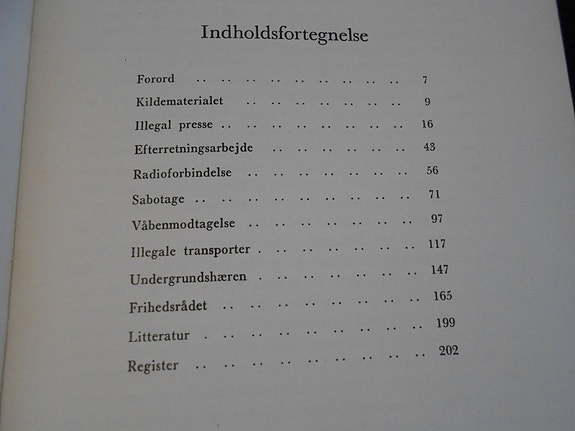 Indholdsfortegnelse

Forord .. .. .. .. .. .. .. .. .. 7
Kildematerialet .. .. .. .. .. .. .. 9
Illegal presse .. .. .. .. .. .. .. .. 16
Efterretningsarbejde .. .. .. .. .. .. 43
Radioforbindelse .. .. .. .. .. .. .. 56
Sabotage .. .. .. .. .. .. .. .. .. 71
Våbenmodtagelse .. .. .. .. .. .. .. 97
Illegale transporter . .. .. .. .. .. .. 117
Undergrundshæren . .. .. .. .. .. .. 147
Frihedsrådet .. .. .. .. .. .. .. .. 165
Litteratur . .. .. .. .. .. .. .. .. 199
Register .. .. .. .. .. .. .. .. .. 202